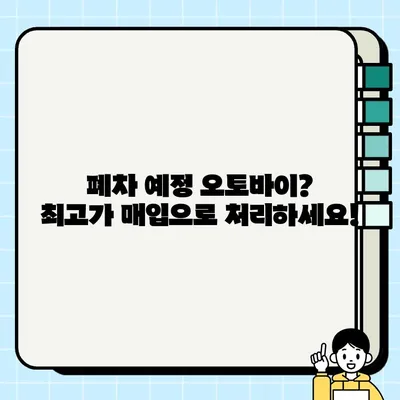 폐차 예정 오토바이?
최고가 매입으로 처리하세요!